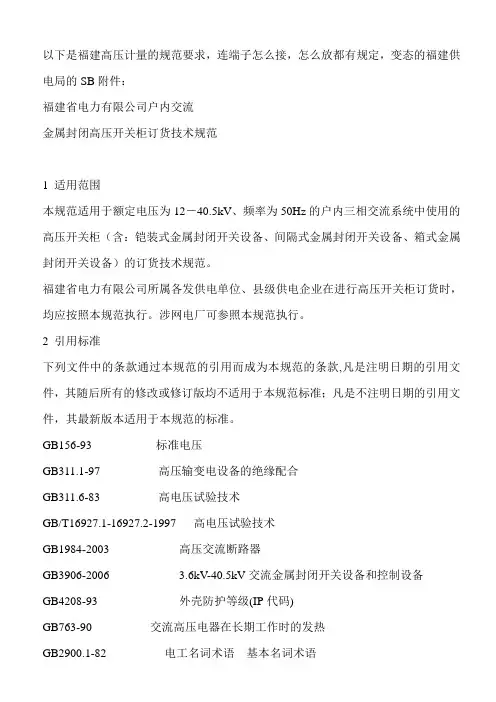 以下是福建高压计量的规范要求，连端子怎么接，怎么放都有规定，变态的福建供电局的 SB 附件：

福建省电力有限公司户内交流

金属封闭高压开关柜订货技术规范

1 适用范围

本规范适用于额定电压为 12－40.5kV、频率为 50Hz 的户内三相交流系统中使用的高压开关柜（含：铠装式金属封闭开关设备、间隔式金属封闭开关设备、箱式金属封闭开关设备）的订货技术规范。

福建省电力有限公司所属各发供电单位、县级供电企业在进行高压开关柜订货时，均应按照本规范执行。涉网电厂可参照本规范执行。

2 引用标准

下列文件中的条款通过本规范的引用而成为本规范的条款,凡是注明日期的引用文件，其随后所有的修改或修订版均不适用于本规范标准；凡是不注明日期的引用文件，其最新版本适用于本规范的标准。

GB156-93 标准电压

GB311.1-97 高压输变电设备的绝缘配合

GB311.6-83 高电压试验技术

GB/T16927.1-16927.2-1997 高电压试验技术

GB1984-2003 高压交流断路器

GB3906-2006 3.6kV-40.5kV 交流金属封闭开关设备和控制设备

GB4208-93 外壳防护等级(IP 代码)

GB763-90 交流高压电器在长期工作时的发热

GB2900.1-82 电工名词术语 基本名词术语